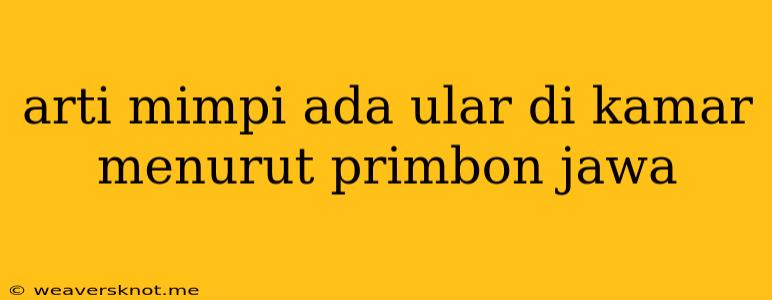 arti mimpi ada ular di kamar menurut primbon jawa

© weaversknot.me